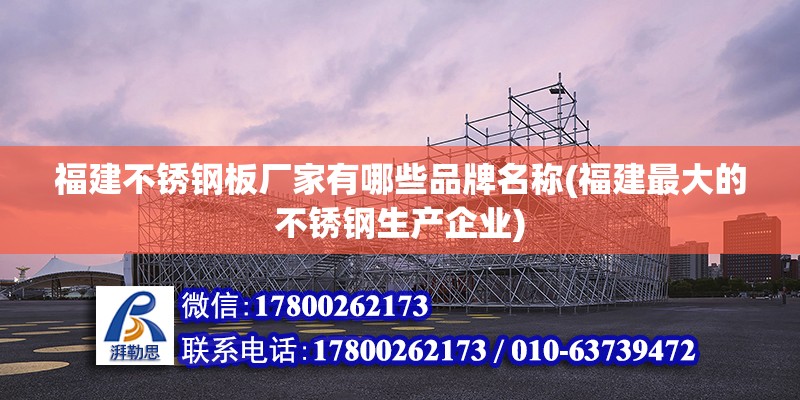 福建不锈钢板厂家有哪些品牌名称(福建最大的不锈钢生产企业)

湃勒思

微信:17800262173

联系电话:17800262173 / 010-63739472